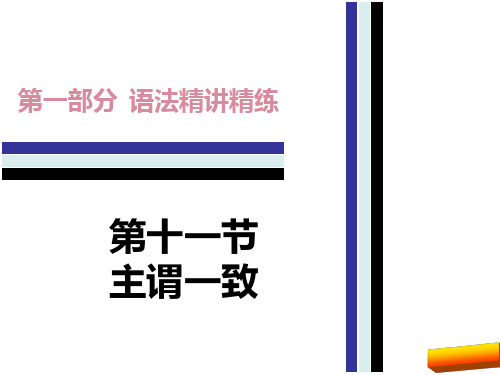 第一部分 语法精讲精练

第十一节
主谓一致